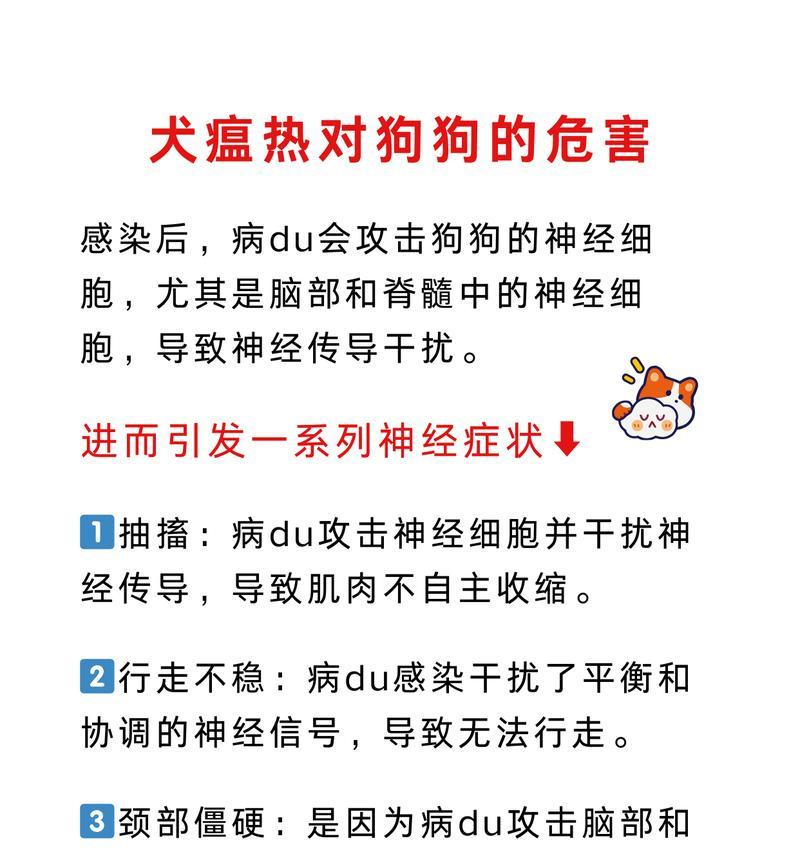 犬瘟热对狗狗的危害

感染后，病du会攻击狗狗的神经细胞，尤其是脑部和脊髓中的神经细胞，导致神经传导干扰。

进而引发一系列神经症状⬇

1 抽搐：病du攻击神经细胞并干扰神经传导，导致肌肉不自主收缩。

2 行走不稳：病du感染干扰了平衡和协调的神经信号，导致无法行走。

3 颈部僵硬：是因为病du攻击脑部和